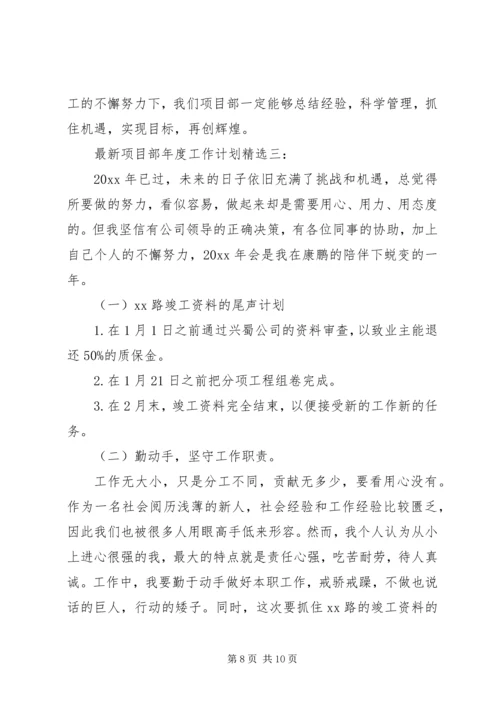 工的不懈努力下，我们项目部一定能够总结经验，科学管理，抓住机遇，实现目标，再创辉煌。

最新项目部年度工作计划精选三：

20xx 年已过，未来的日子依旧充满了挑战和机遇，总觉得所要做的努力，看似容易，做起来却是需要用心、用力、用态度的。但我坚信有公司领导的正确决策，有各位同事的协助，加上自己个人的不懈努力，20xx 年会是我在康鹏的陪伴下蜕变的一年。

（一）xx 路竣工资料的尾声计划

1. 在 1 月 1 日之前通过兴蜀公司的资料审查，以致业主能退还 50%的质保金。

2. 在 1 月 21 日之前把分项工程组卷完成。

3. 在 2 月末，竣工资料完全结束，以便接受新的工作新的任务。

（二）勤动手，坚守工作职责。

工作无大小，只是分工不同，贡献无多少，要看用心没有。作为一名社会阅历浅薄的新人，社会经验和工作经验比较匮乏，因此我们也被很多人用眼高手低来形容。然而，我个人认为从小上进心很强的我，最大的特点就是责任心强，吃苦耐劳，待人真诚。工作中，我要勤于动手做好本职工作，戒骄戒躁，不做也说话的巨人，行动的矮子。同时，这次要抓住 xx 路的竣工资料的

第 8 页 共 10 页